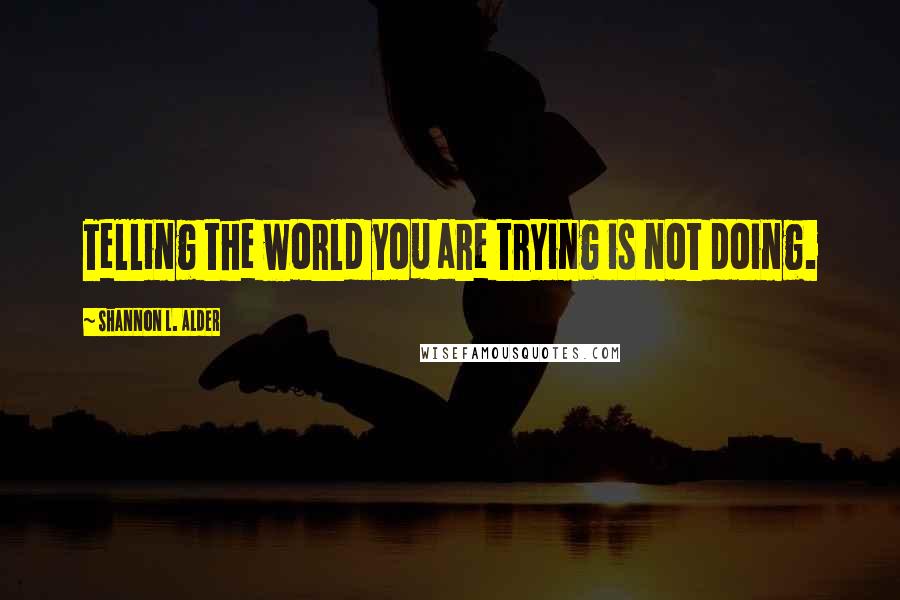 TELLING THE WORLD YOU ARE TRYING IS NOT DOING.

~ SHANNON L. ALDER

WISEFAMOUSQUOTES.COM